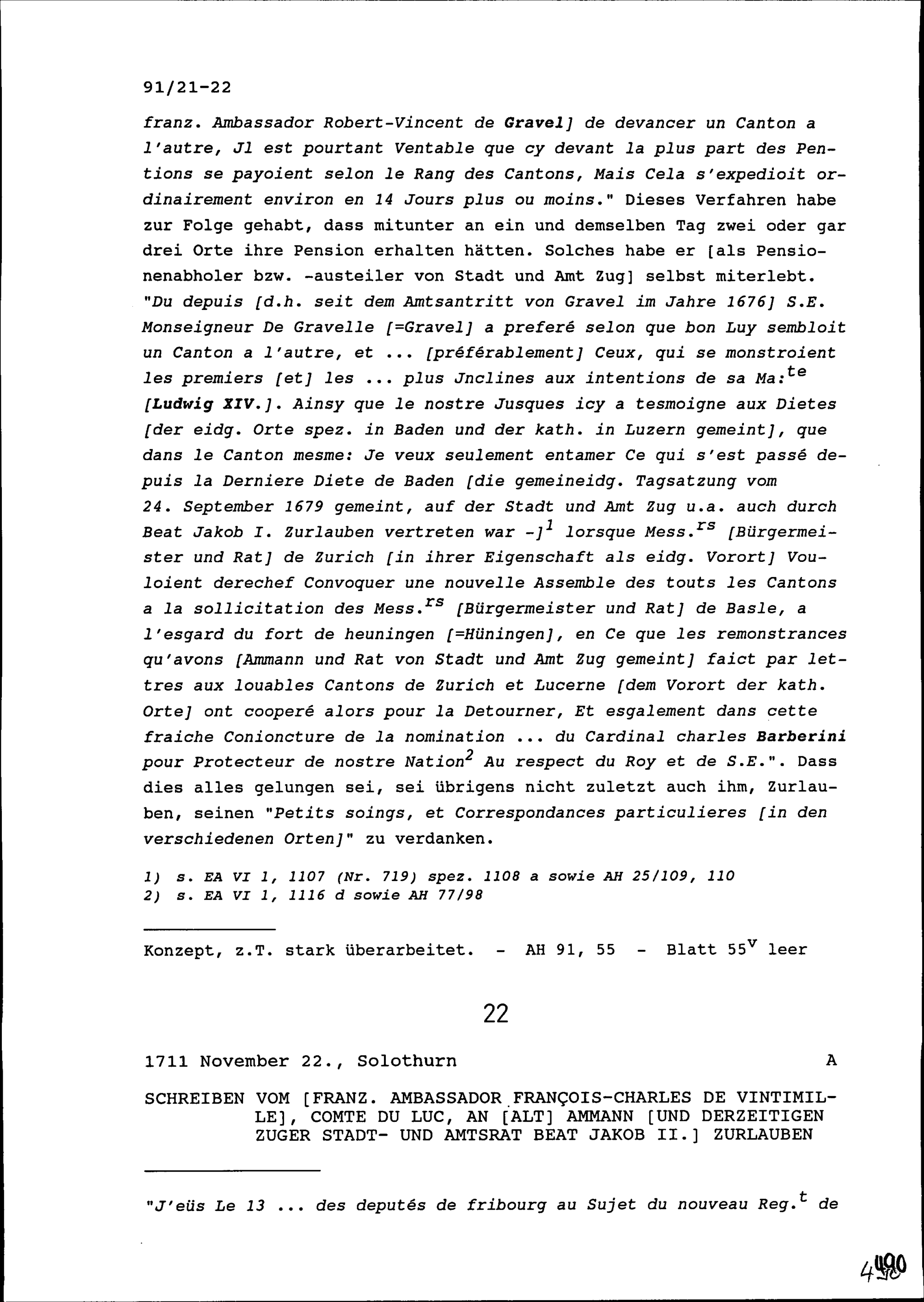 91/21-22

franz. Ambassador Robert-Vincent de Gravel] de devancer un Canton a l'autre, Jl est pourtant Ventable que cy devant la plus part des Pentions se payoient selon le Rang des Cantons, Mais Cela s'expedioit ordinairement environ en 14 Jours plus ou moins." Dieses Verfahren habe zur Folge gehabt, dass mitunter an ein und demselben Tag zwei oder gar drei Orte ihre Pension erhalten hätten. Solches habe er [als Pensionenabholer bzw. -austeiler von Stadt und Amt Zug] selbst miterlebt. "Du depuis [d.h. seit dem Amtsantritt von Gravel im Jahre 1676] S.E. Monseigneur De Gravelle [=Gravel] a preferé selon que bon Luy sembloit un Canton a l'autre, et ... [préférablement] Ceux, qui se monstroient les premiers [et] les ... plus Jnclines aux intentions de sa Ma:$^{te}$ [Ludwig XIV.]. Ainsy que le nostre Jusques icy a tesmoigne aux Dietes [der eidg. Orte spez. in Baden und der kath. in Luzern gemeint], que dans le Canton mesme: Je veux seulement entamer Ce qui s'est passé depuis la Derniere Diete de Baden [die gemeineidg. Tagsatzung vom 24. September 1679 gemeint, auf der Stadt und Amt Zug u.a. auch durch Beat Jakob I. Zurlauben vertreten war -]$^1$ lorsque Mess.$^{rs}$ [Bürgermeister und Rat] de Zurich [in ihrer Eigenschaft als eidg. Vorort] Vouloient derechef Convoquer une nouvelle Assemble des touts les Cantons a la sollicitation des Mess.$^{rs}$ [Bürgermeister und Rat] de Basle, a l'esgard du fort de heuningen [=Hüningen], en Ce que les remonstrances qu'avons [Ammann und Rat von Stadt und Amt Zug gemeint] faict par lettres aux louables Cantons de Zurich et Lucerne [dem Vorort der kath. Orte] ont cooperé alors pour la Detourner, Et esgalement dans cette fraiche Conioncture de la nomination ... du Cardinal charles Barberini pour Protecteur de nostre Nation$^2$ Au respect du Roy et de S.E.". Dass dies alles gelungen sei, sei übrigens nicht zuletzt auch ihm, Zurlauben, seinen "Petits soings, et Correspondances particulieres [in den verschiedenen Orten]" zu verdanken.

1) s. EA VI 1, 1107 (Nr. 719) spez. 1108 a sowie AH 25/109, 110
2) s. EA VI 1, 1116 d sowie AH 77/98

Konzept, z.T. stark überarbeitet. - AH 91, 55 - Blatt 55$^v$ leer

22

1711 November 22., Solothurn A

SCHREIBEN VOM [FRANZ. AMBASSADOR FRANÇOIS-CHARLES DE VINTIMILLE], COMTE DU LUC, AN [ALT] AMMANN [UND DERZEITIGEN ZUGER STADT- UND AMTSRAT BEAT JAKOB II.] ZURLAUBEN

"J'eüs Le 13 ... des deputés de fribourg au Sujet du nouveau Reg.$^t$ de

4490